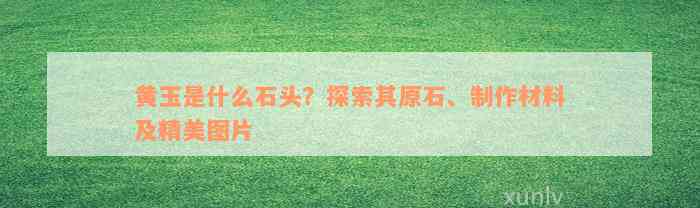 黄玉是什么石头？探索其原石、制作材料及精美图片

xunlv